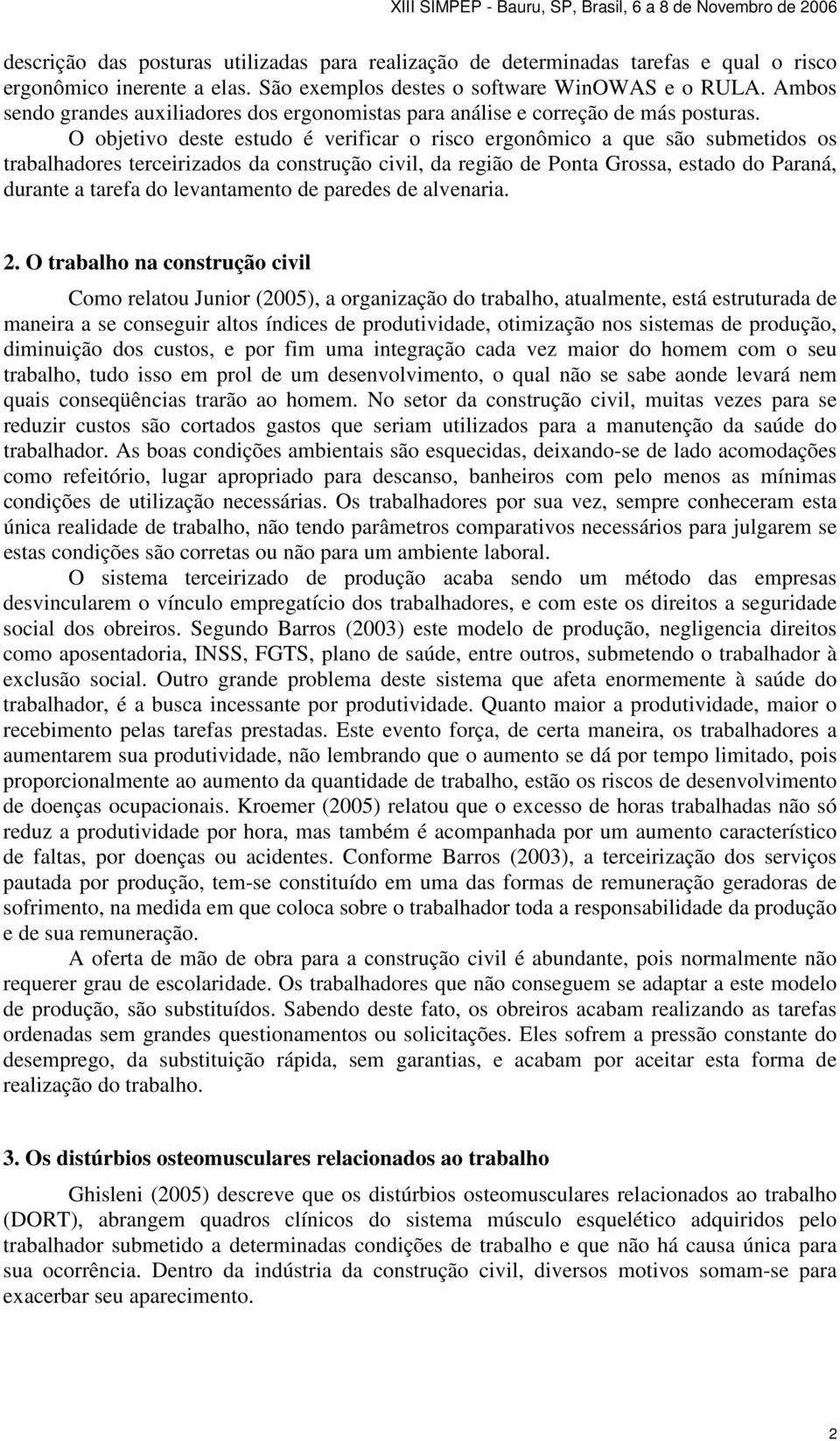 XIII SIMPEP - Bauru, SP, Brasil, 6 a 8 de Novembro de 2006

descrição das posturas utilizadas para realização de determinadas tarefas e qual o risco ergonômico inerente a elas. São exemplos destes o software WinOWAS e o RULA. Ambos sendo grandes auxiliadores dos ergonomistas para análise e correção de más posturas.

O objetivo deste estudo é verificar o risco ergonômico a que são submetidos os trabalhadores terceirizados da construção civil, da região de Ponta Grossa, estado do Paraná, durante a tarefa do levantamento de paredes de alvenaria.

2. O trabalho na construção civil

Como relatou Junior (2005), a organização do trabalho, atualmente, está estruturada de maneira a se conseguir altos índices de produtividade, otimização nos sistemas de produção, diminuição dos custos, e por fim uma integração cada vez maior do homem com o seu trabalho, tudo isso em prol de um desenvolvimento, o qual não se sabe aonde levará nem quais conseqüências trarão ao homem. No setor da construção civil, muitas vezes para se reduzir custos são cortados gastos que seriam utilizados para a manutenção da saúde do trabalhador. As boas condições ambientais são esquecidas, deixando-se de lado acomodações como refeitório, lugar apropriado para descanso, banheiros com pelo menos as mínimas condições de utilização necessárias. Os trabalhadores por sua vez, sempre conheceram esta única realidade de trabalho, não tendo parâmetros comparativos necessários para julgarem se estas condições são corretas ou não para um ambiente laboral.

O sistema terceirizado de produção acaba sendo um método das empresas desvincularem o vínculo empregatício dos trabalhadores, e com este os direitos a seguridade social dos obreiros. Segundo Barros (2003) este modelo de produção, negligencia direitos como aposentadoria, INSS, FGTS, plano de saúde, entre outros, submetendo o trabalhador à exclusão social. Outro grande problema deste sistema que afeta enormemente à saúde do trabalhador, é a busca incessante por produtividade. Quanto maior a produtividade, maior o recebimento pelas tarefas prestadas. Este evento força, de certa maneira, os trabalhadores a aumentarem sua produtividade, não lembrando que o aumento se dá por tempo limitado, pois proporcionalmente ao aumento da quantidade de trabalho, estão os riscos de desenvolvimento de doenças ocupacionais. Kroemer (2005) relatou que o excesso de horas trabalhadas não só reduz a produtividade por hora, mas também é acompanhada por um aumento característico de faltas, por doenças ou acidentes. Conforme Barros (2003), a terceirização dos serviços pautada por produção, tem-se constituído em uma das formas de remuneração geradoras de sofrimento, na medida em que coloca sobre o trabalhador toda a responsabilidade da produção e de sua remuneração.

A oferta de mão de obra para a construção civil é abundante, pois normalmente não requerer grau de escolaridade. Os trabalhadores que não conseguem se adaptar a este modelo de produção, são substituídos. Sabendo deste fato, os obreiros acabam realizando as tarefas ordenadas sem grandes questionamentos ou solicitações. Eles sofrem a pressão constante do desemprego, da substituição rápida, sem garantias, e acabam por aceitar esta forma de realização do trabalho.

3. Os distúrbios osteomusculares relacionados ao trabalho

Ghisleni (2005) descreve que os distúrbios osteomusculares relacionados ao trabalho (DORT), abrangem quadros clínicos do sistema músculo esquelético adquiridos pelo trabalhador submetido a determinadas condições de trabalho e que não há causa única para sua ocorrência. Dentro da indústria da construção civil, diversos motivos somam-se para exacerbar seu aparecimento.

2